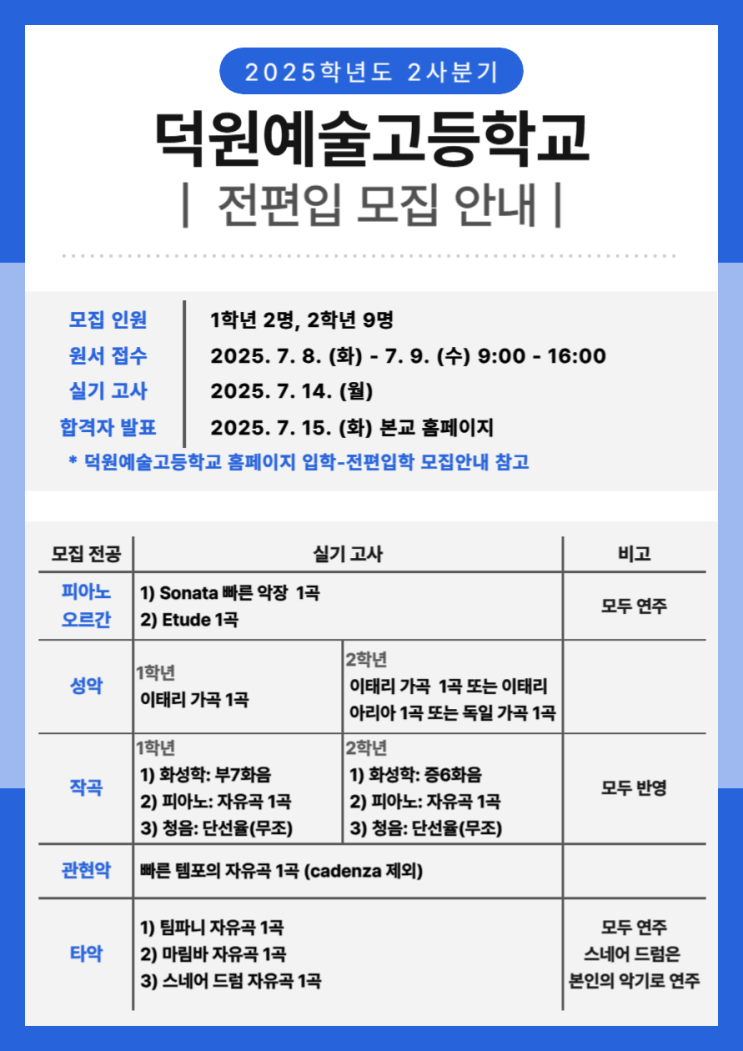 2025학년도 2사분기

덕원예술고등학교

| 전편입 모집 안내 |

모집 인원 1학년 2명, 2학년 9명
원서 접수 2025. 7. 8. (화) - 7. 9. (수) 9:00 - 16:00
실기 고사 2025. 7. 14. (월)
합격자 발표 2025. 7. 15. (화) 본교 홈페이지

* 덕원예술고등학교 홈페이지 입학-전편입학 모집안내 참고

| 모집 전공 | 실기 고사 | | 비고 |
|---|---|---|---|
| 피아노 오르간 | 1) Sonata 빠른 악장 1곡 2) Etude 1곡 | | 모두 연주 |
| 성악 | 1학년 이태리 가곡 1곡 | 2학년 이태리 가곡 1곡 또는 이태리 아리아 1곡 또는 독일 가곡 1곡 | |
| 작곡 | 1학년 1) 화성학: 부7화음 2) 피아노: 자유곡 1곡 3) 청음: 단선율(무조) | 2학년 1) 화성학: 증6화음 2) 피아노: 자유곡 1곡 3) 청음: 단선율(무조) | 모두 반영 |
| 관현악 | 빠른 템포의 자유곡 1곡 (cadenza 제외) | | |
| 타악 | 1) 팀파니 자유곡 1곡 2) 마림바 자유곡 1곡 3) 스네어 드럼 자유곡 1곡 | | 모두 연주 스네어 드럼은 본인의 악기로 연주 |